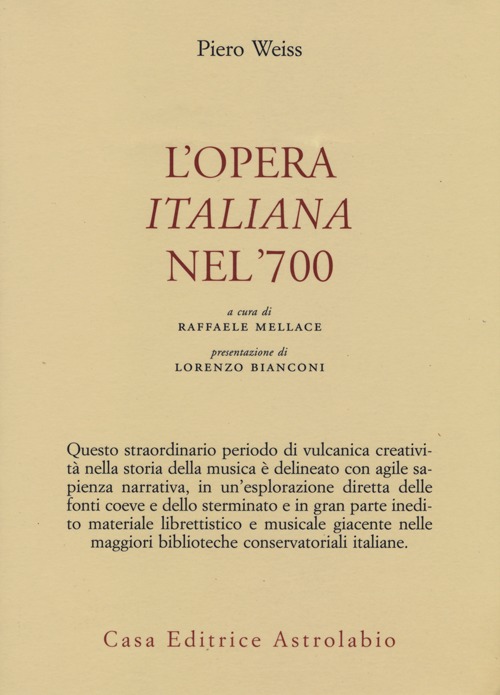 Piero Weiss

L'OPERA
ITALIANA
NEL'700

a cura di
RAFFAELE MELLACE

presentazione di
LORENZO BIANCONI

Questo straordinario periodo di vulcanica creatività nella storia della musica è delineato con agile sapienza narrativa, in un'esplorazione diretta delle fonti coeve e dello sterminato e in gran parte inedito materiale librettistico e musicale giacente nelle maggiori biblioteche conservatoriali italiane.

Casa Editrice Astrolabio